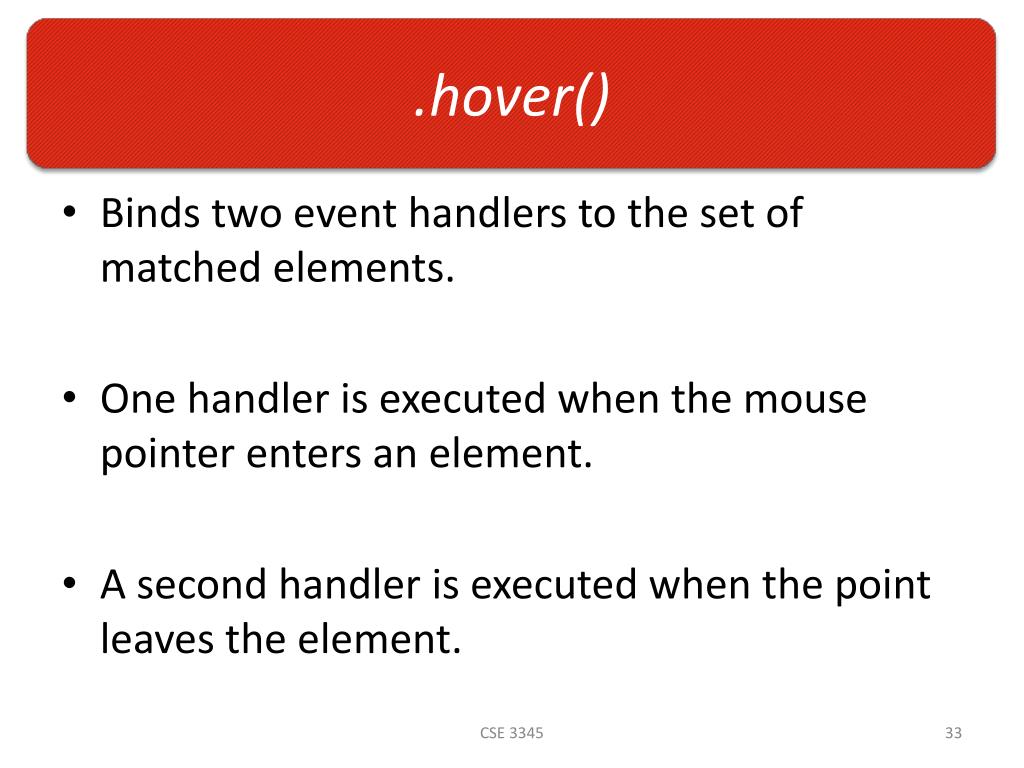 .hover()

• Binds two event handlers to the set of matched elements.

• One handler is executed when the mouse pointer enters an element.

• A second handler is executed when the point leaves the element.

CSE 3345

33